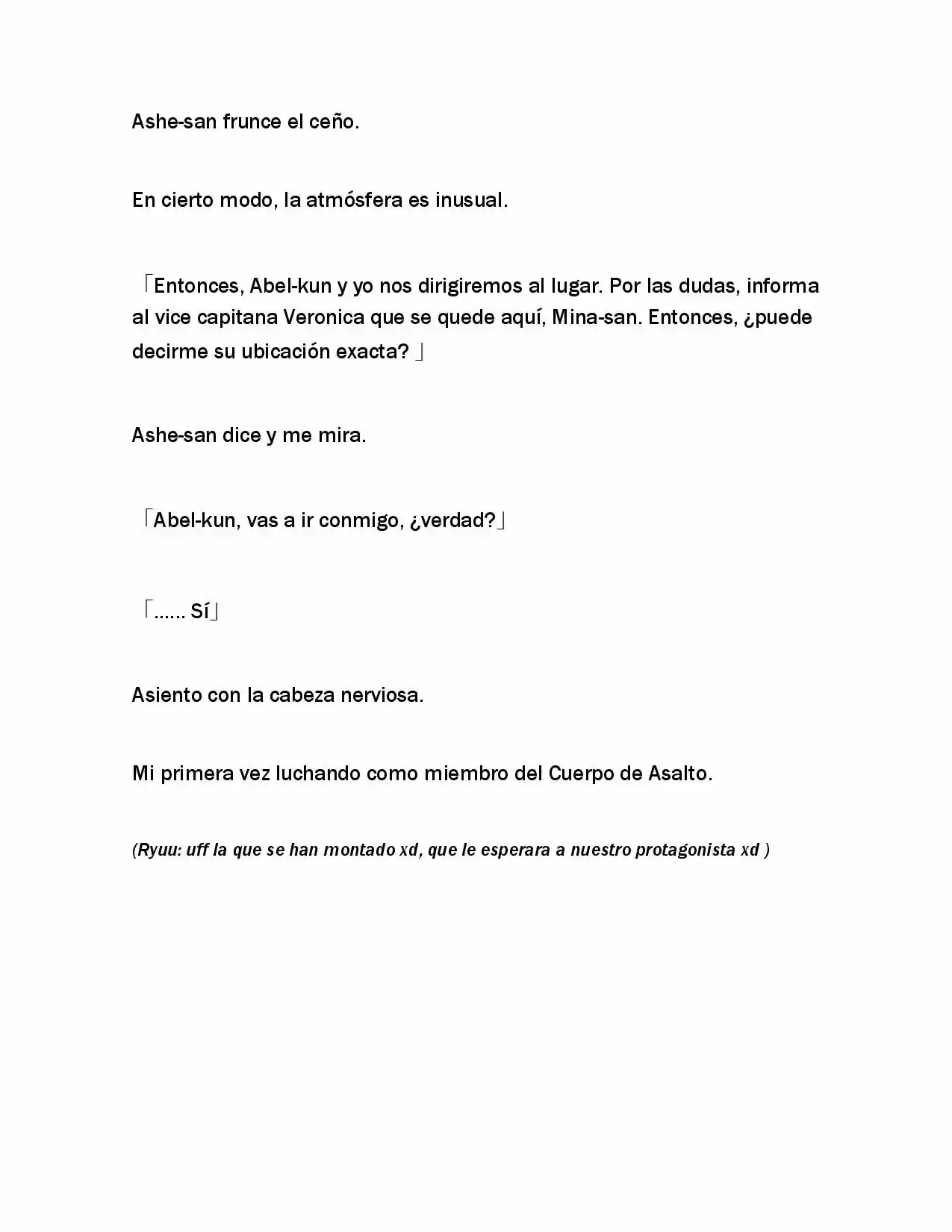 Ashe-san frunce el ceño.

En cierto modo, la atmósfera es inusual.

「Entonces, Abel-kun y yo nos dirigiremos al lugar. Por las dudas, informa al vice capitana Veronica que se quede aquí, Mina-san. Entonces, ¿puede decirme su ubicación exacta? 」

Ashe-san dice y me mira.

「Abel-kun, vas a ir conmigo, ¿verdad?」

「...... Sí」

Asiento con la cabeza nerviosa.

Mi primera vez luchando como miembro del Cuerpo de Asalto.

(Ryuu: uff la que se han montado xd, que le esperara a nuestro protagonista xd )